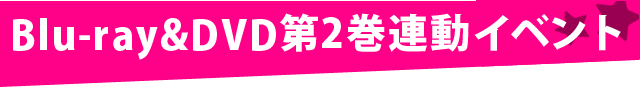 Blu-ray&DVD第2巻連動イベント